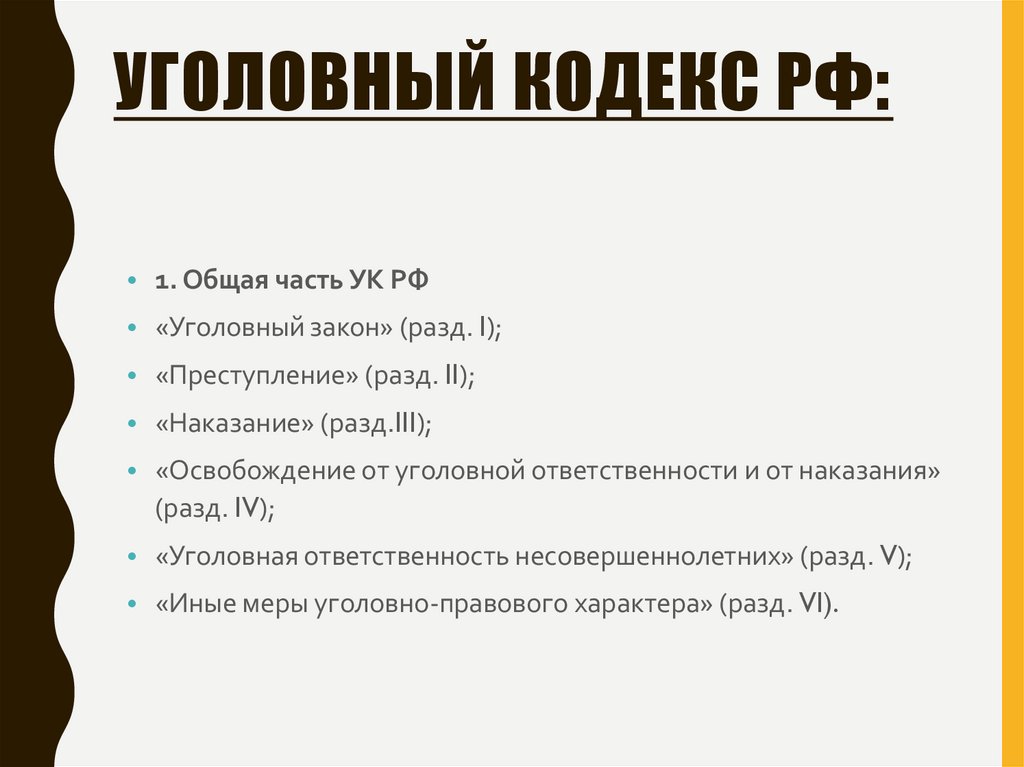 УГОЛОВНЫЙ КОДЕКС РФ:

• 1. Общая часть УК РФ
• «Уголовный закон» (разд. I);
• «Преступление» (разд. II);
• «Наказание» (разд.III);
• «Освобождение от уголовной ответственности и от наказания» (разд. IV);
• «Уголовная ответственность несовершеннолетних» (разд. V);
• «Иные меры уголовно-правового характера» (разд. VI).